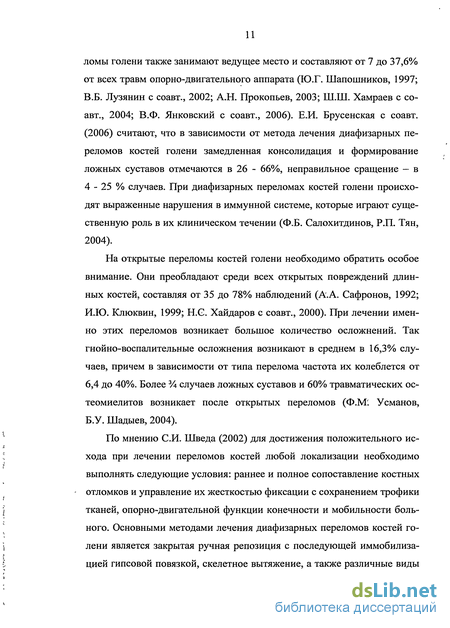 11

ломы голени также занимают ведущее место и составляют от 7 до 37,6% от всех травм опорно-двигательного аппарата (Ю.Г. Шапошников, 1997; В.Б. Лузянин с соавт., 2002; А.Н. Прокопьев, 2003; Ш.Ш. Хамраев с соавт., 2004; В.Ф. Янковский с соавт., 2006). Е.И. Брусенская с соавт. (2006) считают, что в зависимости от метода лечения диафизарных переломов костей голени замедленная консолидация и формирование ложных суставов отмечаются в 26 - 66%, неправильное сращение – в 4 - 25 % случаев. При диафизарных переломах костей голени происходят выраженные нарушения в иммунной системе, которые играют существенную роль в их клиническом течении (Ф.Б. Салохитдинов, Р.П. Тян, 2004).

На открытые переломы костей голени необходимо обратить особое внимание. Они преобладают среди всех открытых повреждений длинных костей, составляя от 35 до 78% наблюдений (А.А. Сафронов, 1992; И.Ю. Клюквин, 1999; Н.С. Хайдаров с соавт., 2000). При лечении именно этих переломов возникает большое количество осложнений. Так гнойно-воспалительные осложнения возникают в среднем в 16,3% случаев, причем в зависимости от типа перелома частота их колеблется от 6,4 до 40%. Более ¾ случаев ложных суставов и 60% травматических остеомиелитов возникает после открытых переломов (Ф.М: Усманов, Б.У. Шадыев, 2004).

По мнению С.И. Шведа (2002) для достижения положительного исхода при лечении переломов костей любой локализации необходимо выполнять следующие условия: раннее и полное сопоставление костных отломков и управление их жесткостью фиксации с сохранением трофики тканей, опорно-двигательной функции конечности и мобильности больного. Основными методами лечения диафизарных переломов костей голени является закрытая ручная репозиция с последующей иммобилизацией гипсовой повязкой, скелетное вытяжение, а также различные виды

dsLib.net
библиотека диссертаций